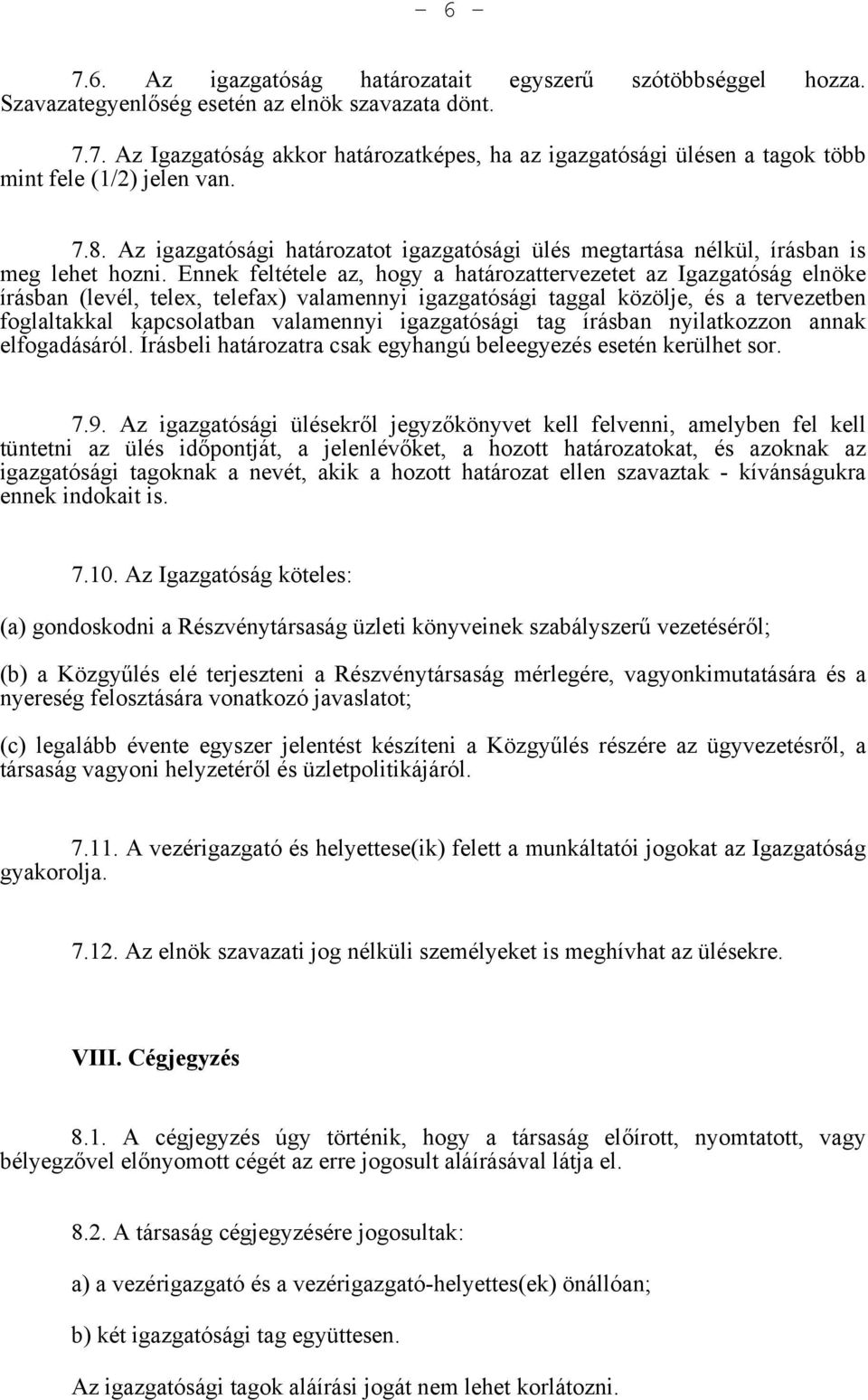 - 6 -

7.6. Az igazgatóság határozatait egyszerű szótöbbséggel hozza. Szavazategyenlőség esetén az elnök szavazata dönt.

7.7. Az Igazgatóság akkor határozatképes, ha az igazgatósági ülésen a tagok több mint fele (1/2) jelen van.

7.8. Az igazgatósági határozatot igazgatósági ülés megtartása nélkül, írásban is meg lehet hozni. Ennek feltétele az, hogy a határozattervezetet az Igazgatóság elnöke írásban (levél, telex, telefax) valamennyi igazgatósági taggal közölje, és a tervezetben foglaltakkal kapcsolatban valamennyi igazgatósági tag írásban nyilatkozzon annak elfogadásáról. Írásbeli határozatra csak egyhangú beleegyezés esetén kerülhet sor.

7.9. Az igazgatósági ülésekről jegyzőkönyvet kell felvenni, amelyben fel kell tüntetni az ülés időpontját, a jelenlévőket, a hozott határozatokat, és azoknak az igazgatósági tagoknak a nevét, akik a hozott határozat ellen szavaztak - kívánságukra ennek indokait is.

7.10. Az Igazgatóság köteles:

(a) gondoskodni a Részvénytársaság üzleti könyveinek szabályszerű vezetéséről;

(b) a Közgyűlés elé terjeszteni a Részvénytársaság mérlegére, vagyonkimutatására és a nyereség felosztására vonatkozó javaslatot;

(c) legalább évente egyszer jelentést készíteni a Közgyűlés részére az ügyvezetésről, a társaság vagyoni helyzetéről és üzletpolitikájáról.

7.11. A vezérigazgató és helyettese(ik) felett a munkáltatói jogokat az Igazgatóság gyakorolja.

7.12. Az elnök szavazati jog nélküli személyeket is meghívhat az ülésekre.

VIII. Cégjegyzés

8.1. A cégjegyzés úgy történik, hogy a társaság előírott, nyomtatott, vagy bélyegzővel előnyomott cégét az erre jogosult aláírásával látja el.

8.2. A társaság cégjegyzésére jogosultak:

a) a vezérigazgató és a vezérigazgató-helyettes(ek) önállóan;

b) két igazgatósági tag együttesen.

Az igazgatósági tagok aláírási jogát nem lehet korlátozni.